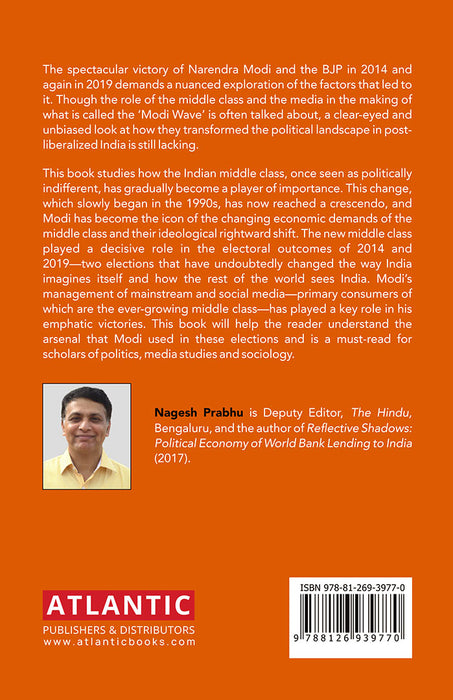 The spectacular victory of Narendra Modi and the BJP in 2014 and again in 2019 demands a nuanced exploration of the factors that led to it. Though the role of the middle class and the media in the making of what is called the 'Modi Wave' is often talked about, a clear-eyed and unbiased look at how they transformed the political landscape in post-liberalized India is still lacking.

This book studies how the Indian middle class, once seen as politically indifferent, has gradually become a player of importance. This change, which slowly began in the 1990s, has now reached a crescendo, and Modi has become the icon of the changing economic demands of the middle class and their ideological rightward shift. The new middle class played a decisive role in the electoral outcomes of 2014 and 2019—two elections that have undoubtedly changed the way India imagines itself and how the rest of the world sees India. Modi's management of mainstream and social media—primary consumers of which are the ever-growing middle class—has played a key role in his emphatic victories. This book will help the reader understand the arsenal that Modi used in these elections and is a must-read for scholars of politics, media studies and sociology.

Nagesh Prabhu is Deputy Editor, The Hindu, Bengaluru, and the author of Reflective Shadows: Political Economy of World Bank Lending to India (2017).

ATLANTIC
PUBLISHERS & DISTRIBUTORS
www.atlanticbooks.com

ISBN 978-81-269-3977-0
9 788126 939770